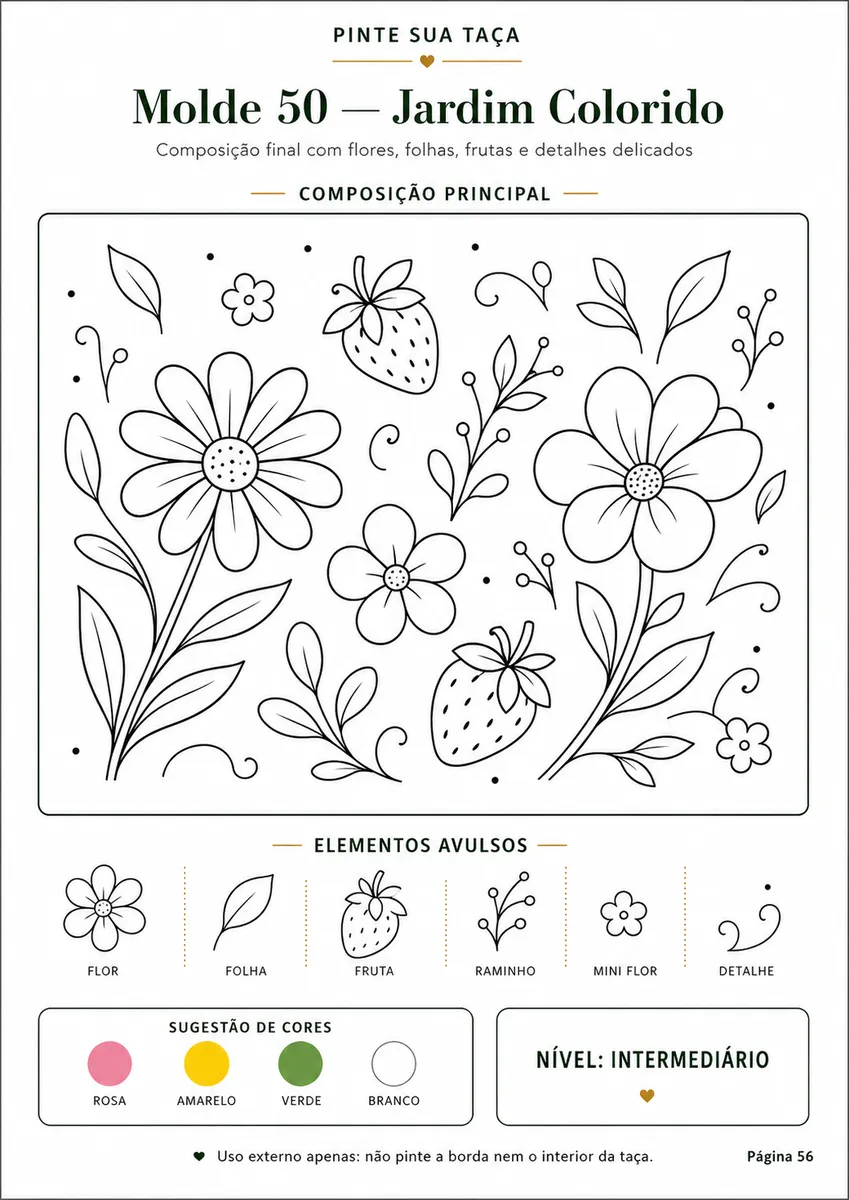 PINTE SUA TAÇA

Molde 50 — Jardim Colorido

Composição final com flores, folhas, frutas e detalhes delicados

COMPOSIÇÃO PRINCIPAL

ELEMENTOS AVULSOS

FLOR

FOLHA

FRUTA

RAMINHO

MINI FLOR

DETALHE

SUGESTÃO DE CORES

ROSA

AMARELO

VERDE

BRANCO

NÍVEL: INTERMEDIÁRIO

Uso externo apenas: não pinte a borda nem o interior da taça.

Página 56